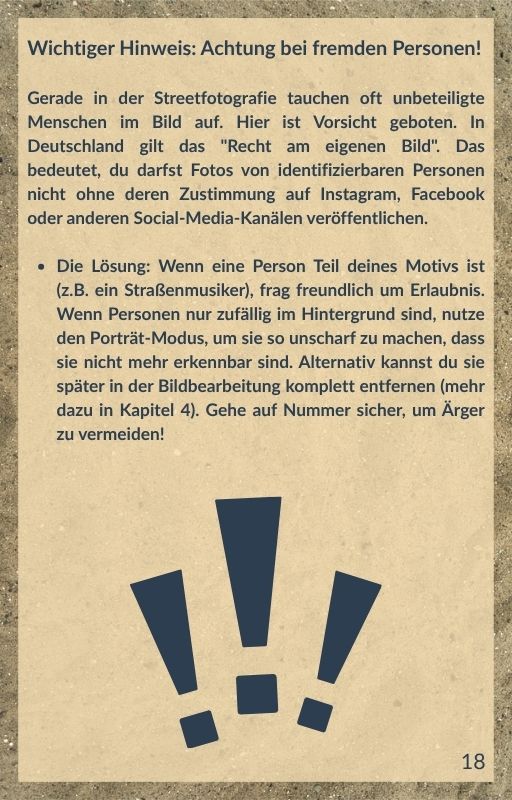 Wichtiger Hinweis: Achtung bei fremden Personen!

Gerade in der Streetfotografie tauchen oft unbeteiligte Menschen im Bild auf. Hier ist Vorsicht geboten. In Deutschland gilt das "Recht am eigenen Bild". Das bedeutet, du darfst Fotos von identifizierbaren Personen nicht ohne deren Zustimmung auf Instagram, Facebook oder anderen Social-Media-Kanälen veröffentlichen.

• Die Lösung: Wenn eine Person Teil deines Motivs ist (z.B. ein Straßenmusiker), frag freundlich um Erlaubnis. Wenn Personen nur zufällig im Hintergrund sind, nutze den Porträt-Modus, um sie so unscharf zu machen, dass sie nicht mehr erkennbar sind. Alternativ kannst du sie später in der Bildbearbeitung komplett entfernen (mehr dazu in Kapitel 4). Gehe auf Nummer sicher, um Ärger zu vermeiden!

18